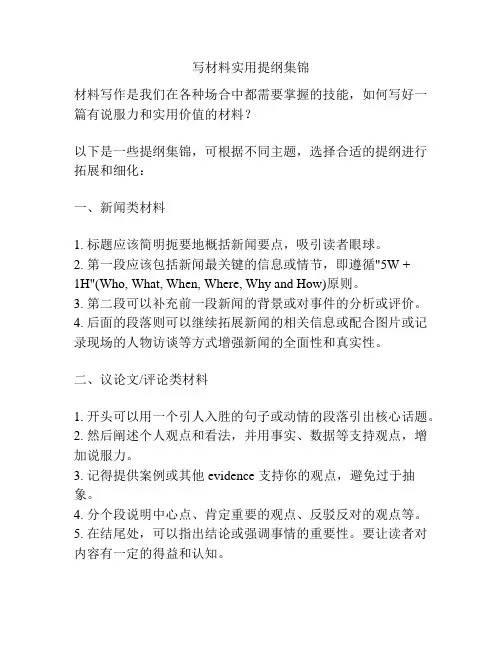 写材料实用提纲集锦

材料写作是我们在各种场合中都需要掌握的技能，如何写好一篇有说服力和实用价值的材料？

以下是一些提纲集锦，可根据不同主题，选择合适的提纲进行拓展和细化：

一、新闻类材料

1. 标题应该简明扼要地概括新闻要点，吸引读者眼球。
2. 第一段应该包括新闻最关键的信息或情节，即遵循"5W + 1H"(Who, What, When, Where, Why and How)原则。
3. 第二段可以补充前一段新闻的背景或对事件的分析或评价。
4. 后面的段落则可以继续拓展新闻的相关信息或配合图片或记录现场的人物访谈等方式增强新闻的全面性和真实性。

二、议论文/评论类材料

1. 开头可以用一个引人入胜的句子或动情的段落引出核心话题。
2. 然后阐述个人观点和看法，并用事实、数据等支持观点，增加说服力。
3. 记得提供案例或其他 evidence 支持你的观点，避免过于抽象。
4. 分个段说明中心点、肯定重要的观点、反驳反对的观点等。
5. 在结尾处，可以指出结论或强调事情的重要性。要让读者对内容有一定的得益和认知。